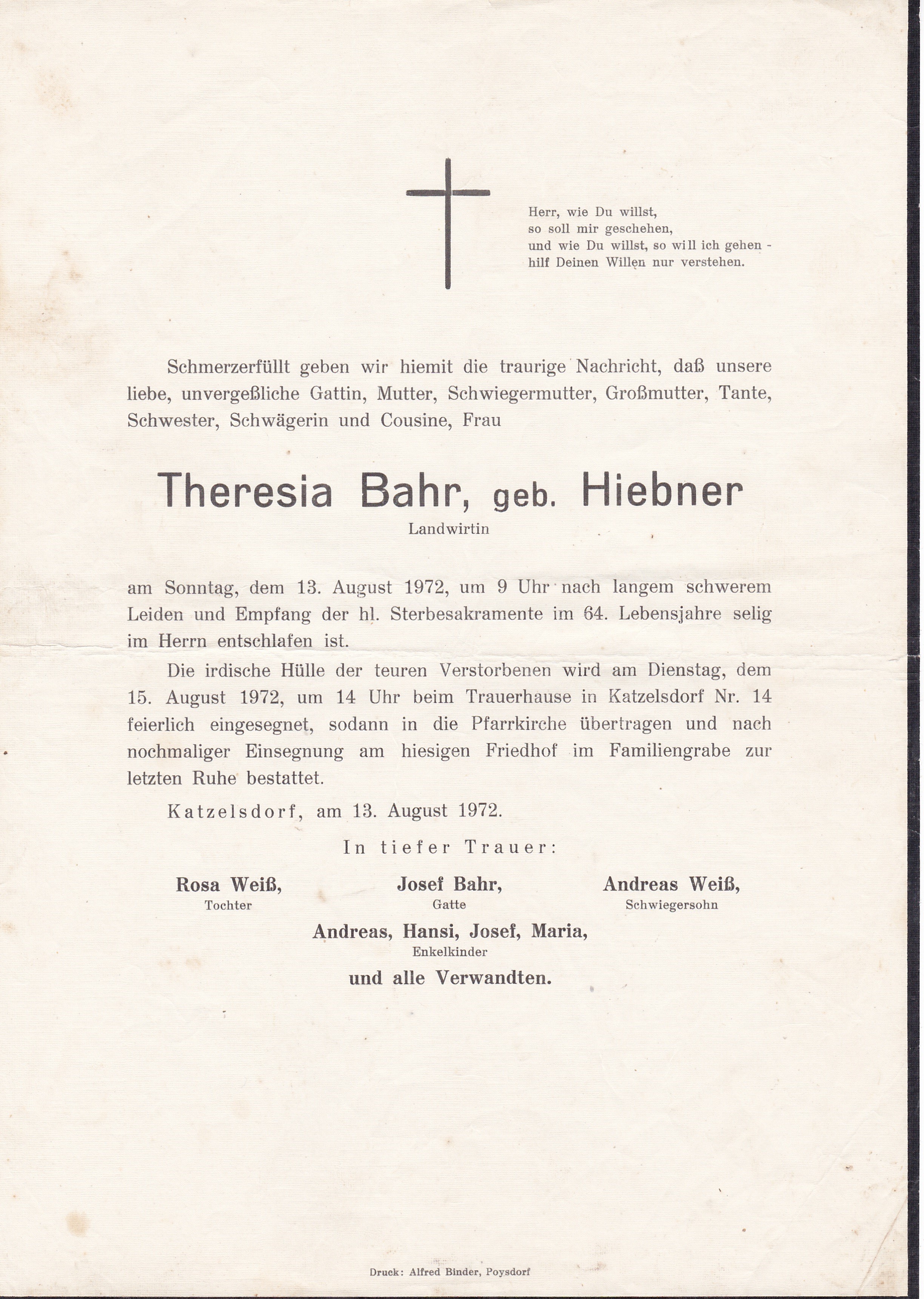 Herr, wie Du willst,
so soll mir geschehen,
und wie Du willst, so will ich gehen -
hilf Deinen Willen nur verstehen.

Schmerzerfüllt geben wir hiemit die traurige Nachricht, daß unsere liebe, unvergeßliche Gattin, Mutter, Schwiegermutter, Großmutter, Tante, Schwester, Schwägerin und Cousine, Frau

Theresia Bahr, geb. Hiebner
Landwirtin

am Sonntag, dem 13. August 1972, um 9 Uhr nach langem schwerem Leiden und Empfang der hl. Sterbesakramente im 64. Lebensjahre selig im Herrn entschlafen ist.

Die irdische Hülle der teuren Verstorbenen wird am Dienstag, dem 15. August 1972, um 14 Uhr beim Trauerhause in Katzelsdorf Nr. 14 feierlich eingesegnet, sodann in die Pfarrkirche übertragen und nach nochmaliger Einsegnung am hiesigen Friedhof im Familiengrabe zur letzten Ruhe bestattet.

Katzelsdorf, am 13. August 1972.

In tiefer Trauer:

Rosa Weiß,
Tochter

Josef Bahr,
Gatte

Andreas Weiß,
Schwiegersohn

Andreas, Hansi, Josef, Maria,
Enkelkinder

und alle Verwandten.

Druck: Alfred Binder, Poysdorf